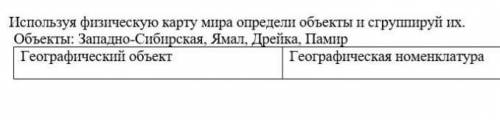 Используя физическую карту мира определи объекты и сгруппируй их.
Объекты: Западно-Сибирская, Ямал, Дрейка, Памир

| Географический объект | Географическая номенклатура |
|---|---|